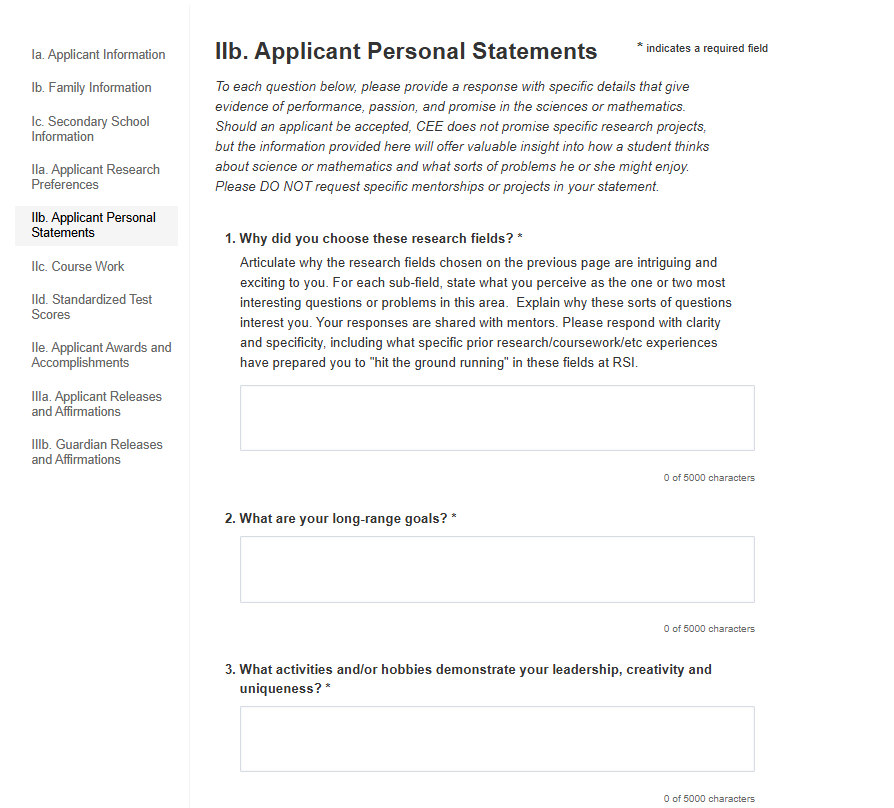 Ia. Applicant Information

Ib. Family Information

Ic. Secondary School Information

IIa. Applicant Research Preferences

IIb. Applicant Personal Statements

IIc. Course Work

IId. Standardized Test Scores

IIe. Applicant Awards and Accomplishments

IIIa. Applicant Releases and Affirmations

IIIb. Guardian Releases and Affirmations

IIb. Applicant Personal Statements

* indicates a required field

To each question below, please provide a response with specific details that give evidence of performance, passion, and promise in the sciences or mathematics. Should an applicant be accepted, CEE does not promise specific research projects, but the information provided here will offer valuable insight into how a student thinks about science or mathematics and what sorts of problems he or she might enjoy. Please DO NOT request specific mentorships or projects in your statement.

1. Why did you choose these research fields? *

Articulate why the research fields chosen on the previous page are intriguing and exciting to you. For each sub-field, state what you perceive as the one or two most interesting questions or problems in this area. Explain why these sorts of questions interest you. Your responses are shared with mentors. Please respond with clarity and specificity, including what specific prior research/coursework/etc experiences have prepared you to "hit the ground running" in these fields at RSI.

0 of 5000 characters

2. What are your long-range goals? *

0 of 5000 characters

3. What activities and/or hobbies demonstrate your leadership, creativity and uniqueness? *

0 of 5000 characters